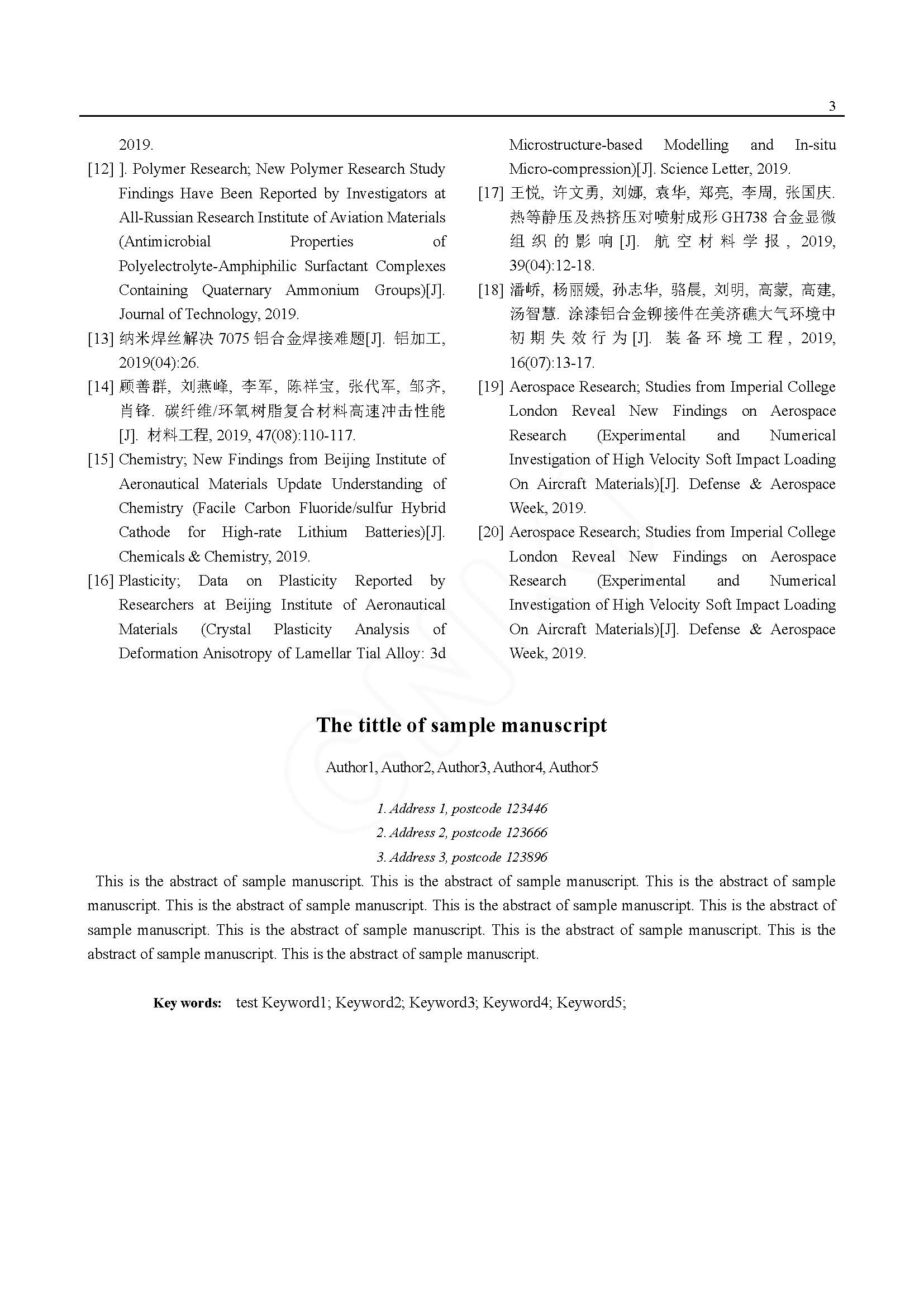 3

2019.

[12] ]. Polymer Research; New Polymer Research Study Findings Have Been Reported by Investigators at All-Russian Research Institute of Aviation Materials (Antimicrobial Properties of Polyelectrolyte-Amphiphilic Surfactant Complexes Containing Quaternary Ammonium Groups)[J]. Journal of Technology, 2019.

[13] 纳米焊丝解决 7075 铝合金焊接难题[J]. 铝加工, 2019(04):26.

[14] 顾善群, 刘燕峰, 李军, 陈祥宝, 张代军, 邹齐, 肖锋. 碳纤维/环氧树脂复合材料高速冲击性能[J]. 材料工程, 2019, 47(08):110-117.

[15] Chemistry; New Findings from Beijing Institute of Aeronautical Materials Update Understanding of Chemistry (Facile Carbon Fluoride/sulfur Hybrid Cathode for High-rate Lithium Batteries)[J]. Chemicals & Chemistry, 2019.

[16] Plasticity; Data on Plasticity Reported by Researchers at Beijing Institute of Aeronautical Materials (Crystal Plasticity Analysis of Deformation Anisotropy of Lamellar Tial Alloy: 3d Microstructure-based Modelling and In-situ Micro-compression)[J]. Science Letter, 2019.

[17] 王悦, 许文勇, 刘娜, 袁华, 郑亮, 李周, 张国庆. 热等静压及热挤压对喷射成形 GH738 合金显微组织的影响[J]. 航空材料学报, 2019, 39(04):12-18.

[18] 潘峤, 杨丽媛, 孙志华, 骆晨, 刘明, 高蒙, 高建, 汤智慧. 涂漆铝合金铆接件在美济礁大气环境中初期失效行为[J]. 装备环境工程, 2019, 16(07):13-17.

[19] Aerospace Research; Studies from Imperial College London Reveal New Findings on Aerospace Research (Experimental and Numerical Investigation of High Velocity Soft Impact Loading On Aircraft Materials)[J]. Defense & Aerospace Week, 2019.

[20] Aerospace Research; Studies from Imperial College London Reveal New Findings on Aerospace Research (Experimental and Numerical Investigation of High Velocity Soft Impact Loading On Aircraft Materials)[J]. Defense & Aerospace Week, 2019.

The tittle of sample manuscript

Author1, Author2, Author3, Author4, Author5

1. Address 1, postcode 123446

2. Address 2, postcode 123666

3. Address 3, postcode 123896

This is the abstract of sample manuscript. This is the abstract of sample manuscript. This is the abstract of sample manuscript. This is the abstract of sample manuscript. This is the abstract of sample manuscript. This is the abstract of sample manuscript. This is the abstract of sample manuscript. This is the abstract of sample manuscript. This is the abstract of sample manuscript. This is the abstract of sample manuscript.

Key words: test Keyword1; Keyword2; Keyword3; Keyword4; Keyword5;